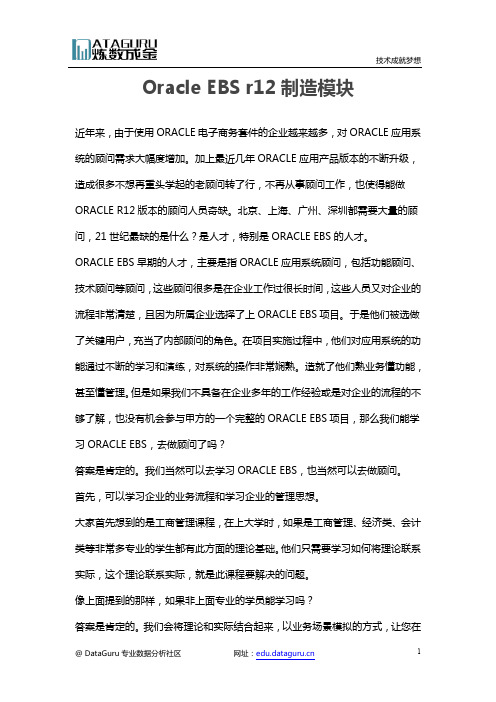 DATAGURU 炼数成金

技术成就梦想

Oracle EBS r12 制造模块

近年来，由于使用 ORACLE 电子商务套件的企业越来越多，对 ORACLE 应用系统的顾问需求大幅度增加。加上最近几年 ORACLE 应用产品版本的不断升级，造成很多不想再重头学起的老顾问转了行，不再从事顾问工作，也使得能做 ORACLE R12 版本的顾问人员奇缺。北京、上海、广州、深圳都需要大量的顾问，21 世纪最缺的是什么？是人才，特别是 ORACLE EBS 的人才。

ORACLE EBS 早期的人才，主要是指 ORACLE 应用系统顾问，包括功能顾问、技术顾问等顾问，这些顾问很多是在企业工作过很长时间，这些人员又对企业的流程非常清楚，且因为所属企业选择了上 ORACLE EBS 项目。于是他们被选做了关键用户，充当了内部顾问的角色。在项目实施过程中，他们对应用系统的功能通过不断的学习和演练，对系统的操作非常娴熟。造就了他们熟业务懂功能，甚至懂管理。但是如果我们不具备在企业多年的工作经验或是对企业的流程的不够了解，也没有机会参与甲方的一个完整的 ORACLE EBS 项目，那么我们能学习 ORACLE EBS，去做顾问了吗？

答案是肯定的。我们当然可以去学习 ORACLE EBS，也当然可以去做顾问。

首先，可以学习企业的业务流程和学习企业的管理思想。

大家首先想到的是工商管理课程，在上大学时，如果是工商管理、经济类、会计类等非常多专业的学生都有此方面的理论基础。他们只需要学习如何将理论联系实际，这个理论联系实际，就是此课程要解决的问题。

像上面提到的那样，如果非上面专业的学员能学习吗？

答案是肯定的。我们会将理论和实际结合起来，以业务场景模拟的方式，让您在

@ DataGuru 专业数据分析社区 网址：edu.dataguru.cn 1